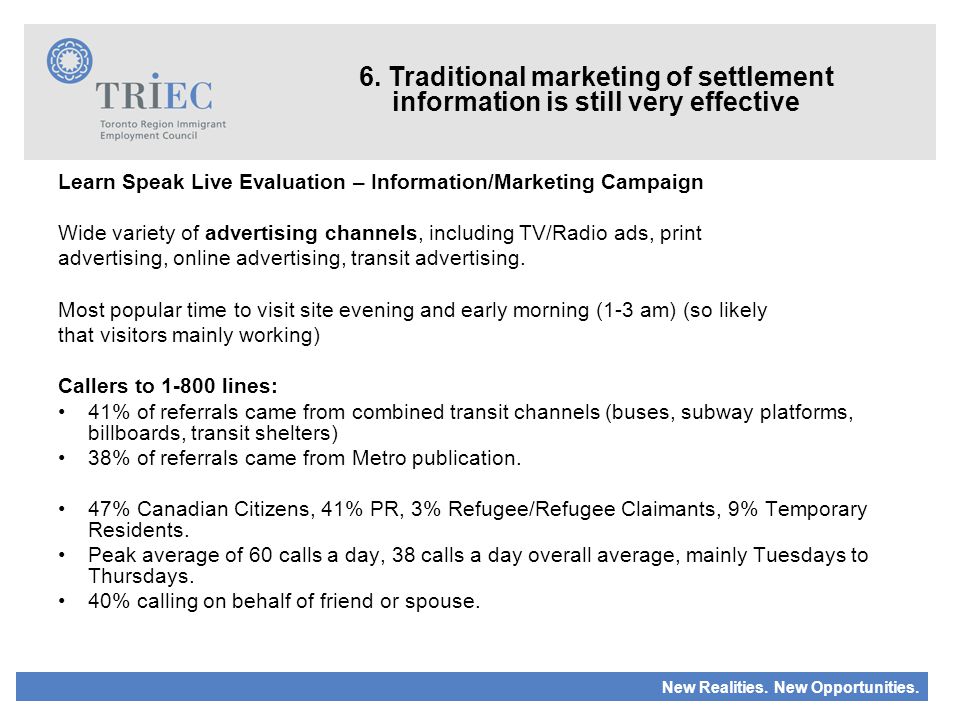 TRIEC
Toronto Region Immigrant Employment Council

6. Traditional marketing of settlement information is still very effective

Learn Speak Live Evaluation – Information/Marketing Campaign

Wide variety of advertising channels, including TV/Radio ads, print advertising, online advertising, transit advertising.

Most popular time to visit site evening and early morning (1-3 am) (so likely that visitors mainly working)

Callers to 1-800 lines:
• 41% of referrals came from combined transit channels (buses, subway platforms, billboards, transit shelters)
• 38% of referrals came from Metro publication.

• 47% Canadian Citizens, 41% PR, 3% Refugee/Refugee Claimants, 9% Temporary Residents.
• Peak average of 60 calls a day, 38 calls a day overall average, mainly Tuesdays to Thursdays.
• 40% calling on behalf of friend or spouse.

New Realities. New Opportunities.